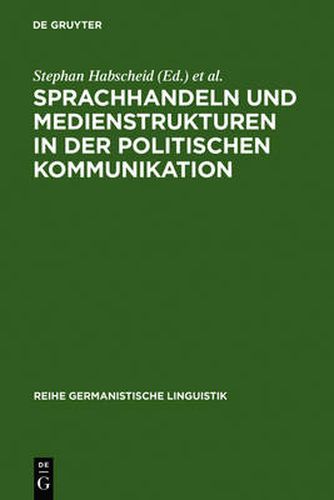 DE GRUYTER

Stephan Habscheid (Ed.) et al.

SPRACHHANDELN UND MEDIENSTRUKTUREN IN DER POLITISCHEN KOMMUNIKATION

REIHE GERMANISTISCHE LINGUISTIK

DE G